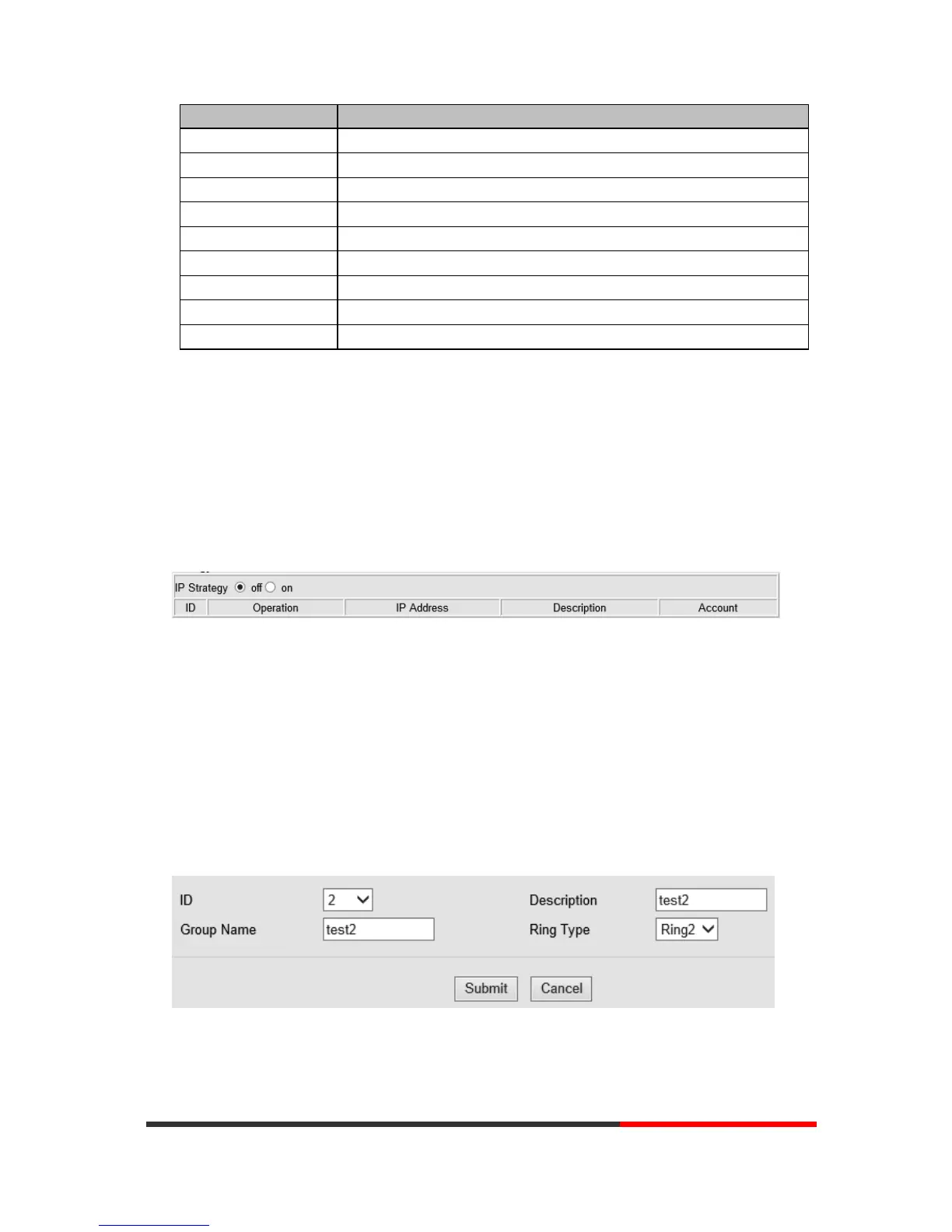 IP Strategy off on

| ID | Operation | IP Address | Description | Account |
|---|---|---|---|---|

ID 2 Description test2
Group Name test2 Ring Type Ring2

Submit Cancel